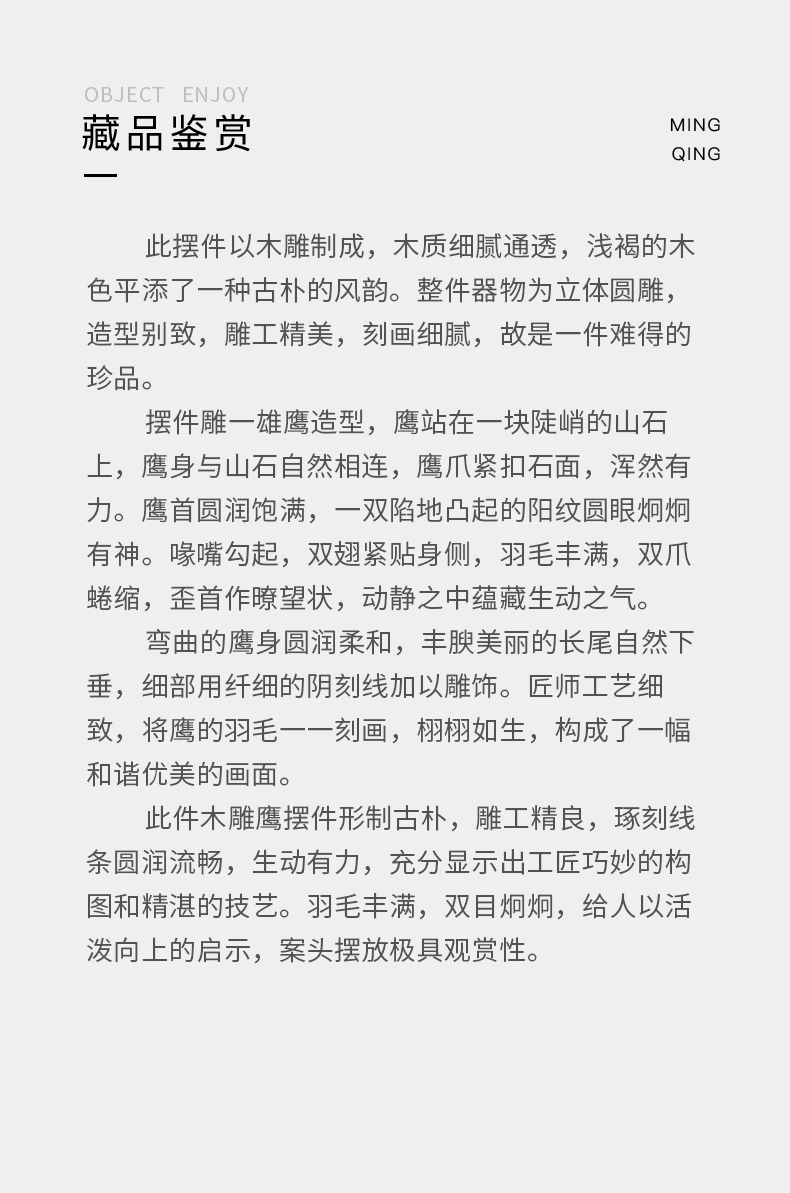 OBJECT ENJOY
藏品鉴赏

MING
QING

此摆件以木雕制成，木质细腻通透，浅褐的木色平添了一种古朴的风韵。整件器物为立体圆雕，造型别致，雕工精美，刻画细腻，故是一件难得的珍品。

摆件雕一雄鹰造型，鹰站在一块陡峭的山石上，鹰身与山石自然相连，鹰爪紧扣石面，浑然有力。鹰首圆润饱满，一双陷地凸起的阳纹圆眼炯炯有神。喙嘴勾起，双翅紧贴身侧，羽毛丰满，双爪蜷缩，歪首作瞭望状，动静之中蕴藏生动之气。

弯曲的鹰身圆润柔和，丰腴美丽的长尾自然下垂，细部用纤细的阴刻线加以雕饰。匠师工艺细致，将鹰的羽毛一一刻画，栩栩如生，构成了一幅和谐优美的画面。

此件木雕鹰摆件形制古朴，雕工精良，琢刻线条圆润流畅，生动有力，充分显示出工匠巧妙的构图和精湛的技艺。羽毛丰满，双目炯炯，给人以活泼向上的启示，案头摆放极具观赏性。